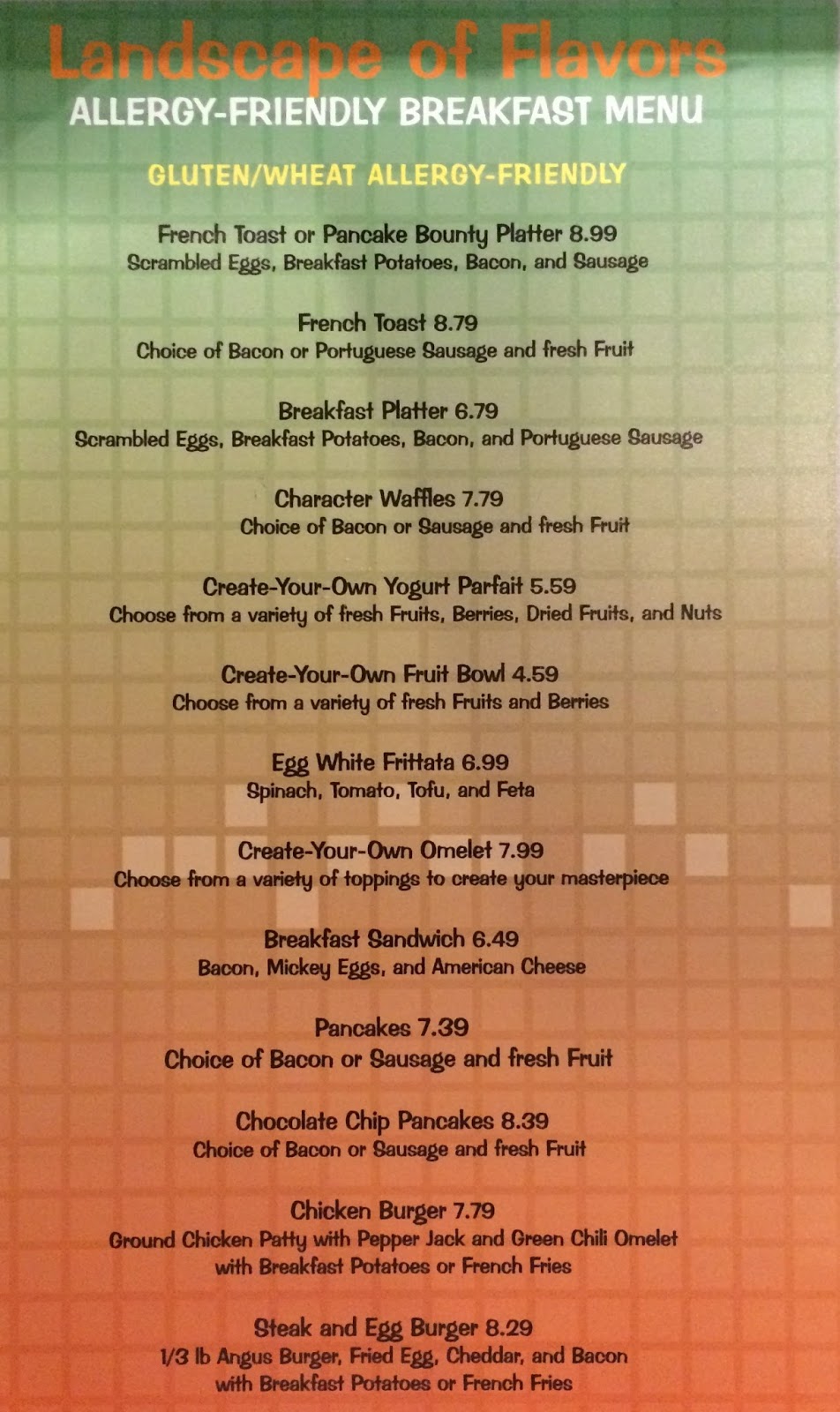 Landscape of Flavors
ALLERGY-FRIENDLY BREAKFAST MENU

GLUTEN/WHEAT ALLERGY-FRIENDLY

French Toast or Pancake Bounty Platter 8.99
Scrambled Eggs, Breakfast Potatoes, Bacon, and Sausage

French Toast 8.79
Choice of Bacon or Portuguese Sausage and fresh Fruit

Breakfast Platter 6.79
Scrambled Eggs, Breakfast Potatoes, Bacon, and Portuguese Sausage

Character Waffles 7.79
Choice of Bacon or Sausage and fresh Fruit

Create-Your-Own Yogurt Parfait 5.59
Choose from a variety of fresh Fruits, Berries, Dried Fruits, and Nuts

Create-Your-Own Fruit Bowl 4.59
Choose from a variety of fresh Fruits and Berries

Egg White Frittata 6.99
Spinach, Tomato, Tofu, and Feta

Create-Your-Own Omelet 7.99
Choose from a variety of toppings to create your masterpiece

Breakfast Sandwich 6.49
Bacon, Mickey Eggs, and American Cheese

Pancakes 7.39
Choice of Bacon or Sausage and fresh Fruit

Chocolate Chip Pancakes 8.39
Choice of Bacon or Sausage and fresh Fruit

Chicken Burger 7.79
Ground Chicken Patty with Pepper Jack and Green Chili Omelet with Breakfast Potatoes or French Fries

Steak and Egg Burger 8.29
1/3 lb Angus Burger, Fried Egg, Cheddar, and Bacon with Breakfast Potatoes or French Fries